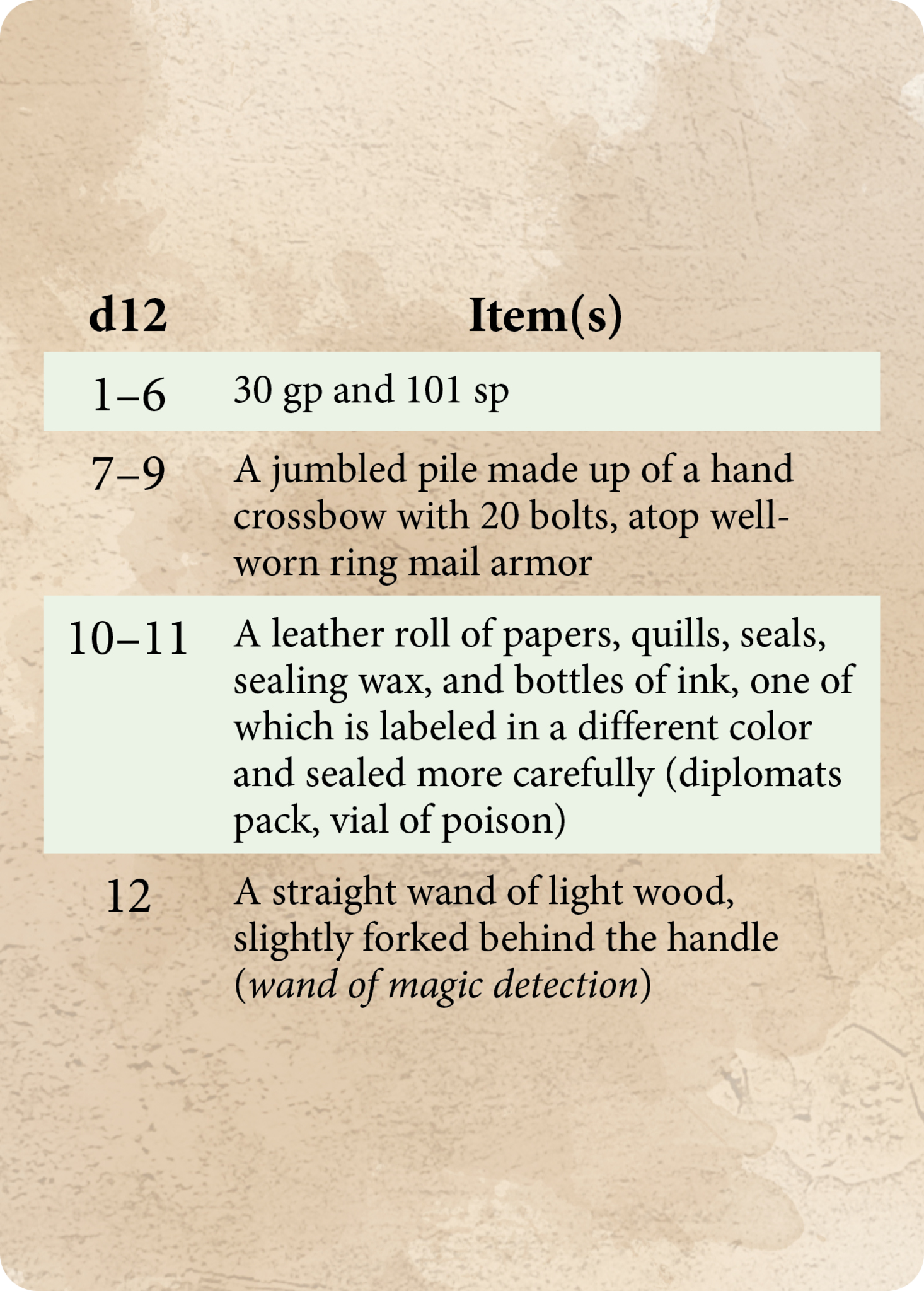 | d12 | Item(s) |
|---|---|
| 1–6 | 30 gp and 101 sp |
| 7–9 | A jumbled pile made up of a hand crossbow with 20 bolts, atop well-worn ring mail armor |
| 10–11 | A leather roll of papers, quills, seals, sealing wax, and bottles of ink, one of which is labeled in a different color and sealed more carefully (diplomats pack, vial of poison) |
| 12 | A straight wand of light wood, slightly forked behind the handle (wand of magic detection) |